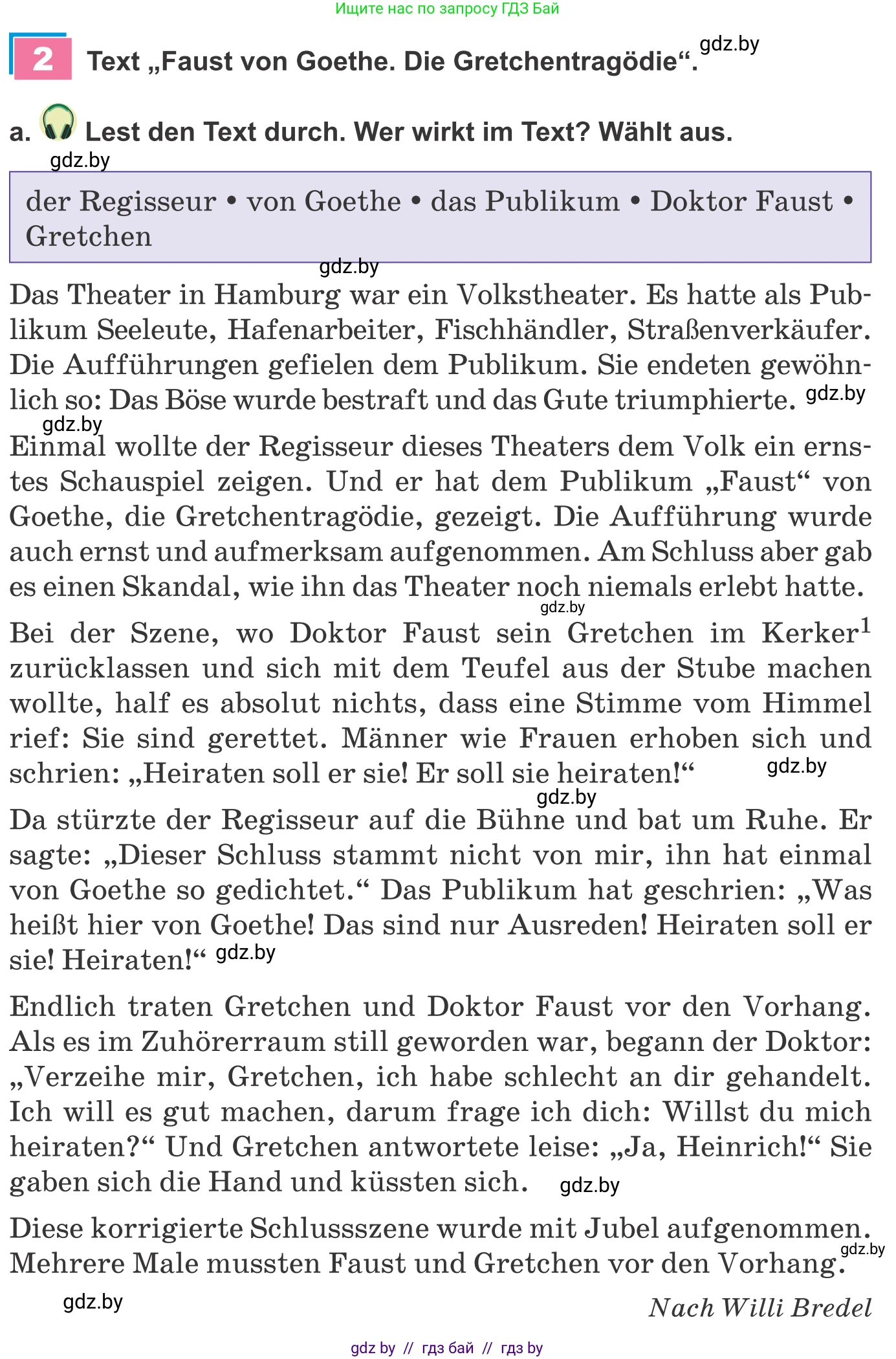 Ищите нас по запросу ГДЗ Бай

2 Text „Faust von Goethe. Die Gretchentragödie“. gdz.by

a. Lest den Text durch. Wer wirkt im Text? Wählt aus.
gdz.by

der Regisseur • von Goethe • das Publikum • Doktor Faust • Gretchen

gdz.by
Das Theater in Hamburg war ein Volkstheater. Es hatte als Publikum Seeleute, Hafenarbeiter, Fischhändler, Straßenverkäufer. Die Aufführungen gefielen dem Publikum. Sie endeten gewöhnlich so: Das Böse wurde bestraft und das Gute triumphierte. gdz.by

gdz.by
Einmal wollte der Regisseur dieses Theaters dem Volk ein ernstes Schauspiel zeigen. Und er hat dem Publikum „Faust“ von Goethe, die Gretchentragödie, gezeigt. Die Aufführung wurde auch ernst und aufmerksam aufgenommen. Am Schluss aber gab es einen Skandal, wie ihn das Theater noch niemals erlebt hatte. gdz.by

Bei der Szene, wo Doktor Faust sein Gretchen im Kerker$^1$ zurücklassen und sich mit dem Teufel aus der Stube machen wollte, half es absolut nichts, dass eine Stimme vom Himmel rief: Sie sind gerettet. Männer wie Frauen erhoben sich und schrien: „Heiraten soll er sie! Er soll sie heiraten!“ gdz.by

gdz.by
Da stürzte der Regisseur auf die Bühne und bat um Ruhe. Er sagte: „Dieser Schluss stammt nicht von mir, ihn hat einmal von Goethe so gedichtet.“ Das Publikum hat geschrien: „Was heißt hier von Goethe! Das sind nur Ausreden! Heiraten soll er sie! Heiraten!“ gdz.by

Endlich traten Gretchen und Doktor Faust vor den Vorhang. Als es im Zuhörerraum still geworden war, begann der Doktor: „Verzeihe mir, Gretchen, ich habe schlecht an dir gehandelt. Ich will es gut machen, darum frage ich dich: Willst du mich heiraten?“ Und Gretchen antwortete leise: „Ja, Heinrich!“ Sie gaben sich die Hand und küssten sich. gdz.by

Diese korrigierte Schlussszene wurde mit Jubel aufgenommen. Mehrere Male mussten Faust und Gretchen vor den Vorhang. gdz.by

gdz.by
Nach Willi Bredel

gdz by // гдз бай // гдз by